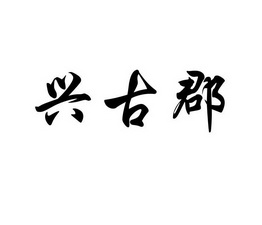 兴古郡